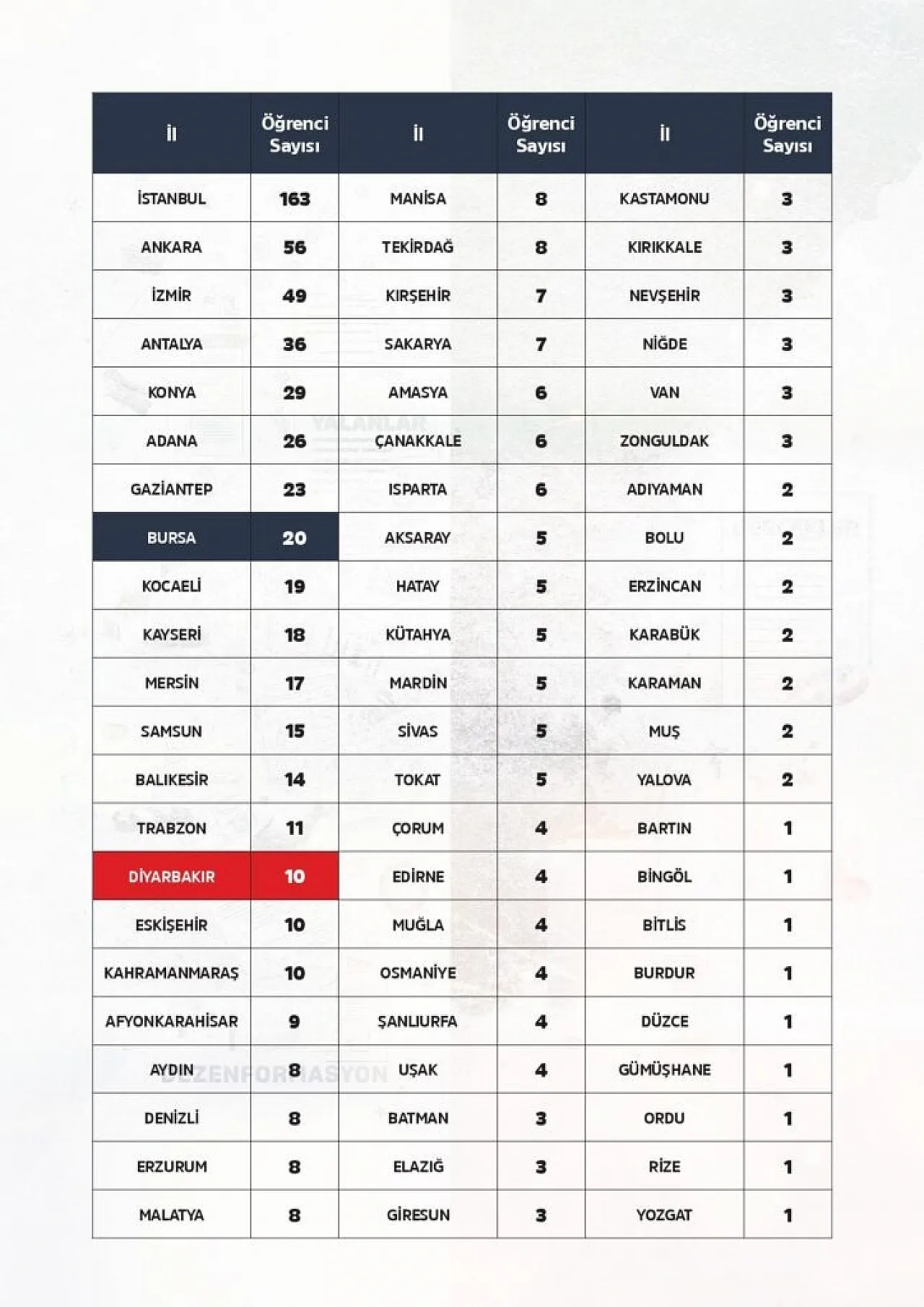 | İl | Öğrenci Sayısı | İl | Öğrenci Sayısı | İl | Öğrenci Sayısı |
|---|---|---|---|---|---|
| İSTANBUL | 163 | MANİSA | 8 | KASTAMONU | 3 |
| ANKARA | 56 | TEKİRDAĞ | 8 | KIRIKKALE | 3 |
| İZMİR | 49 | KIRŞEHİR | 7 | NEVŞEHİR | 3 |
| ANTALYA | 36 | SAKARYA | 7 | NİĞDE | 3 |
| KONYA | 29 | AMASYA | 6 | VAN | 3 |
| ADANA | 26 | ÇANAKKALE | 6 | ZONGULDAK | 3 |
| GAZİANTEP | 23 | ISPARTA | 6 | ADIYAMAN | 2 |
| BURSA | 20 | AKSARAY | 5 | BOLU | 2 |
| KOCAELİ | 19 | HATAY | 5 | ERZİNCAN | 2 |
| KAYSERİ | 18 | KÜTAHYA | 5 | KARABÜK | 2 |
| MERSİN | 17 | MARDİN | 5 | KARAMAN | 2 |
| SAMSUN | 15 | SİVAS | 5 | MUŞ | 2 |
| BALIKESİR | 14 | TOKAT | 5 | YALOVA | 2 |
| TRABZON | 11 | ÇORUM | 4 | BARTIN | 1 |
| DİYARBAKIR | 10 | EDİRNE | 4 | BİNGÖL | 1 |
| ESKİŞEHİR | 10 | MUĞLA | 4 | BİTLİS | 1 |
| KAHRAMANMARAŞ | 10 | OSMANİYE | 4 | BURDUR | 1 |
| AFYONKARAHİSAR | 9 | ŞANLIURFA | 4 | DÜZCE | 1 |
| AYDIN | 8 | UŞAK | 4 | GÜMÜŞHANE | 1 |
| DENİZLİ | 8 | BATMAN | 3 | ORDU | 1 |
| ERZURUM | 8 | ELAZIĞ | 3 | RİZE | 1 |
| MALATYA | 8 | GİRESUN | 3 | YOZGAT | 1 |

YALANLAR
DEZENFORMASYON